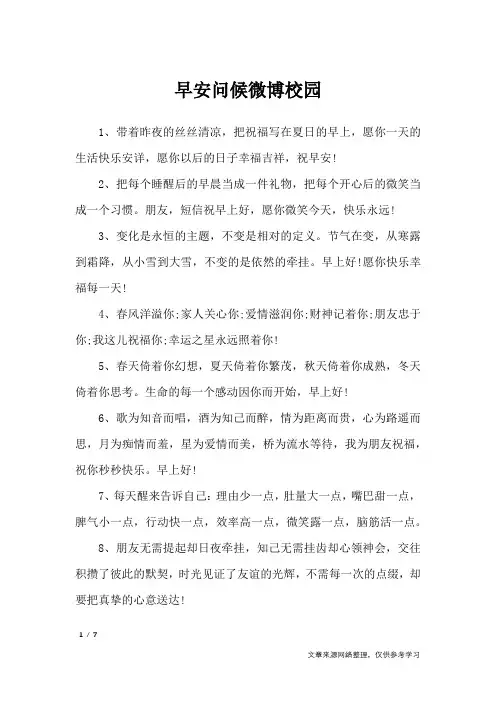 早安问候微博校园

1、带着昨夜的丝丝清凉，把祝福写在夏日的早上，愿你一天的生活快乐安详，愿你以后的日子幸福吉祥，祝早安!

2、把每个睡醒后的早晨当成一件礼物，把每个开心后的微笑当成一个习惯。朋友，短信祝早上好，愿你微笑今天，快乐永远!

3、变化是永恒的主题，不变是相对的定义。节气在变，从寒露到霜降，从小雪到大雪，不变的是依然的牵挂。早上好!愿你快乐幸福每一天!

4、春风洋溢你;家人关心你;爱情滋润你;财神记着你;朋友忠于你;我这儿祝福你;幸运之星永远照着你!

5、春天倚着你幻想，夏天倚着你繁茂，秋天倚着你成熟，冬天倚着你思考。生命的每一个感动因你而开始，早上好!

6、歌为知音而唱，酒为知己而醉，情为距离而贵，心为路遥而思，月为痴情而羞，星为爱情而美，桥为流水等待，我为朋友祝福，祝你秒秒快乐。早上好!

7、每天醒来告诉自己：理由少一点，肚量大一点，嘴巴甜一点，脾气小一点，行动快一点，效率高一点，微笑露一点，脑筋活一点。

8、朋友无需提起却日夜牵挂，知己无需挂齿却心领神会，交往积攒了彼此的默契，时光见证了友谊的光辉，不需每一次的点缀，却要把真挚的心意送达!

1 / 7

文章来源网络整理，仅供参考学习